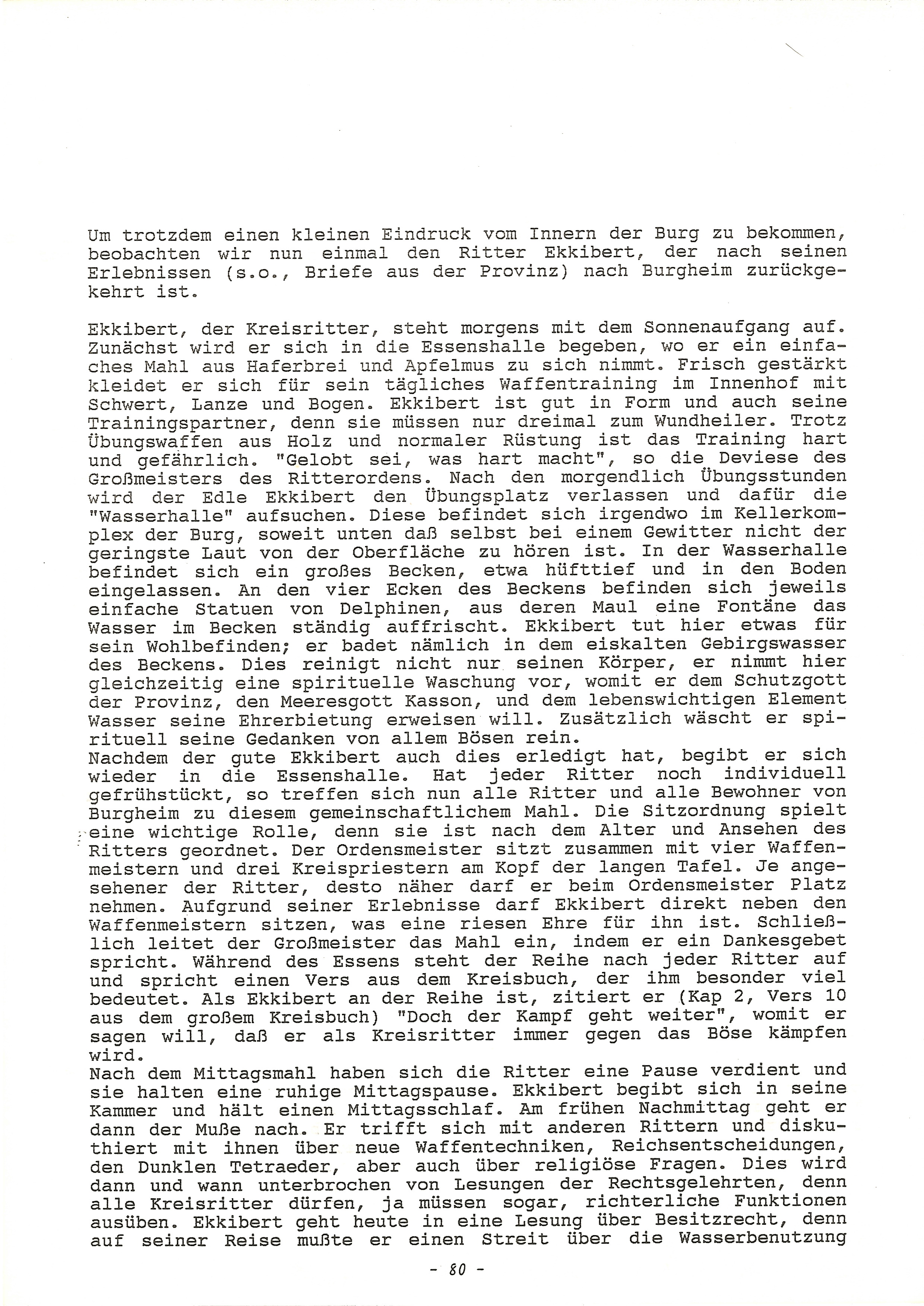 Um trotzdem einen kleinen Eindruck vom Innern der Burg zu bekommen, beobachten wir nun einmal den Ritter Ekkibert, der nach seinen Erlebnissen (s.o., Briefe aus der Provinz) nach Burgheim zurückgekehrt ist.

Ekkibert, der Kreisritter, steht morgens mit dem Sonnenaufgang auf. Zunächst wird er sich in die Essenshalle begeben, wo er ein einfaches Mahl aus Haferbrei und Apfelmus zu sich nimmt. Frisch gestärkt kleidet er sich für sein tägliches Waffentraining im Innenhof mit Schwert, Lanze und Bogen. Ekkibert ist gut in Form und auch seine Trainingspartner, denn sie müssen nur dreimal zum Wundheiler. Trotz Übungswaffen aus Holz und normaler Rüstung ist das Training hart und gefährlich. "Gelobt sei, was hart macht", so die Deviese des Großmeisters des Ritterordens. Nach den morgendlich Übungsstunden wird der Edle Ekkibert den Übungsplatz verlassen und dafür die "Wasserhalle" aufsuchen. Diese befindet sich irgendwo im Kellerkomplex der Burg, soweit unten daß selbst bei einem Gewitter nicht der geringste Laut von der Oberfläche zu hören ist. In der Wasserhalle befindet sich ein großes Becken, etwa hüfttief und in den Boden eingelassen. An den vier Ecken des Beckens befinden sich jeweils einfache Statuen von Delphinen, aus deren Maul eine Fontäne das Wasser im Becken ständig auffrischt. Ekkibert tut hier etwas für sein Wohlbefinden; er badet nämlich in dem eiskalten Gebirgswasser des Beckens. Dies reinigt nicht nur seinen Körper, er nimmt hier gleichzeitig eine spirituelle Waschung vor, womit er dem Schutzgott der Provinz, den Meeresgott Kasson, und dem lebenswichtigen Element Wasser seine Ehrerbietung erweisen will. Zusätzlich wäscht er spirituell seine Gedanken von allem Bösen rein.
Nachdem der gute Ekkibert auch dies erledigt hat, begibt er sich wieder in die Essenshalle. Hat jeder Ritter noch individuell gefrühstückt, so treffen sich nun alle Ritter und alle Bewohner von Burgheim zu diesem gemeinschaftlichem Mahl. Die Sitzordnung spielt eine wichtige Rolle, denn sie ist nach dem Alter und Ansehen des Ritters geordnet. Der Ordensmeister sitzt zusammen mit vier Waffenmeistern und drei Kreispriestern am Kopf der langen Tafel. Je angesehener der Ritter, desto näher darf er beim Ordensmeister Platz nehmen. Aufgrund seiner Erlebnisse darf Ekkibert direkt neben den Waffenmeistern sitzen, was eine riesen Ehre für ihn ist. Schließlich leitet der Großmeister das Mahl ein, indem er ein Dankesgebet spricht. Während des Essens steht der Reihe nach jeder Ritter auf und spricht einen Vers aus dem Kreisbuch, der ihm besonder viel bedeutet. Als Ekkibert an der Reihe ist, zitiert er (Kap 2, Vers 10 aus dem großem Kreisbuch) "Doch der Kampf geht weiter", womit er sagen will, daß er als Kreisritter immer gegen das Böse kämpfen wird.
Nach dem Mittagsmahl haben sich die Ritter eine Pause verdient und sie halten eine ruhige Mittagspause. Ekkibert begibt sich in seine Kammer und hält einen Mittagsschlaf. Am frühen Nachmittag geht er dann der Muße nach. Er trifft sich mit anderen Rittern und diskuthiert mit ihnen über neue Waffentechniken, Reichsentscheidungen, den Dunklen Tetraeder, aber auch über religiöse Fragen. Dies wird dann und wann unterbrochen von Lesungen der Rechtsgelehrten, denn alle Kreisritter dürfen, ja müssen sogar, richterliche Funktionen ausüben. Ekkibert geht heute in eine Lesung über Besitzrecht, denn auf seiner Reise mußte er einen Streit über die Wasserbenutzung

- 80 -